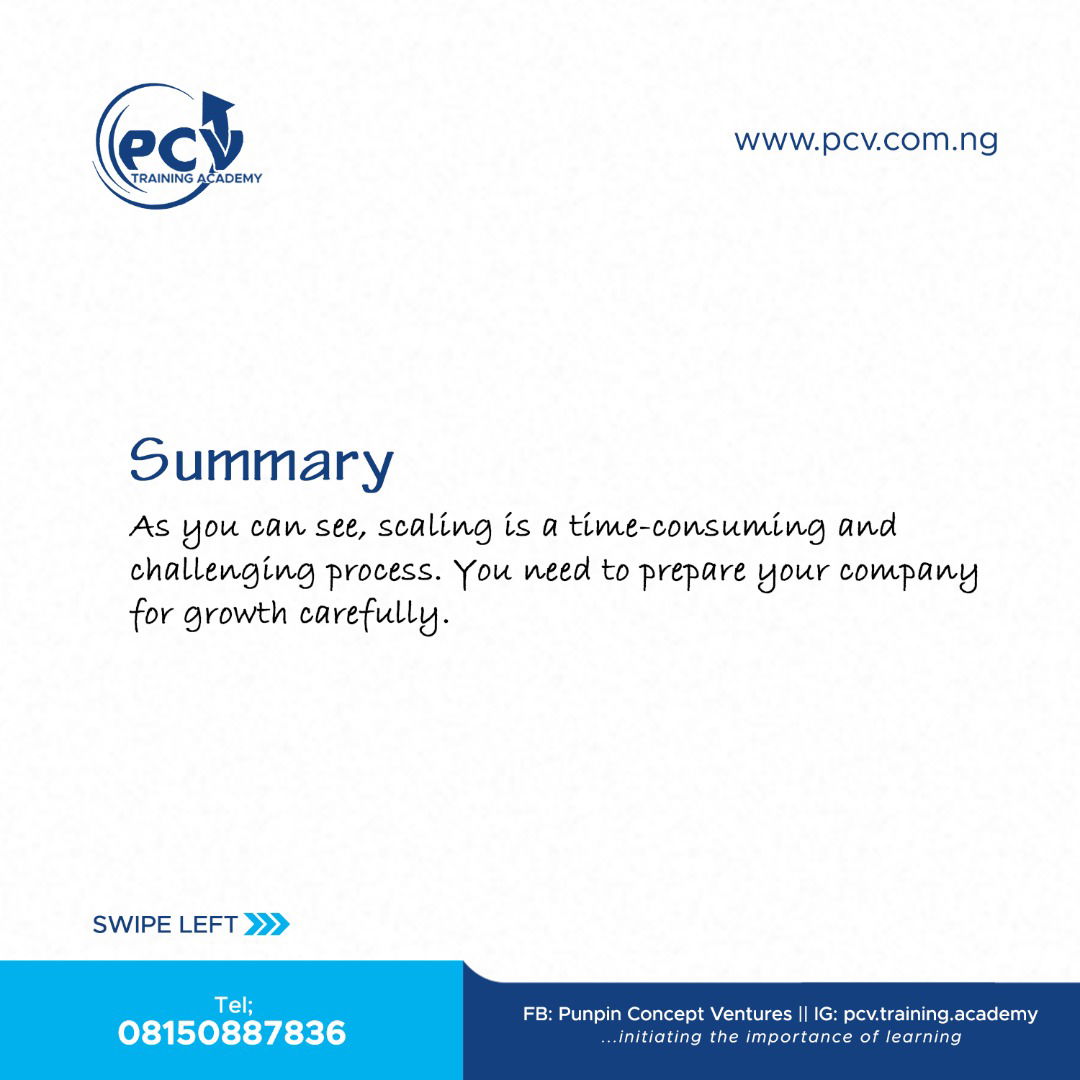 PCV
TRAINING ACADEMY

www.pcv.com.ng

Summary

As you can see, scaling is a time-consuming and challenging process. You need to prepare your company for growth carefully.

SWIPE LEFT

Tel;
08150887836

FB: Punpin Concept Ventures || IG: pcv.training.academy
...initiating the importance of learning